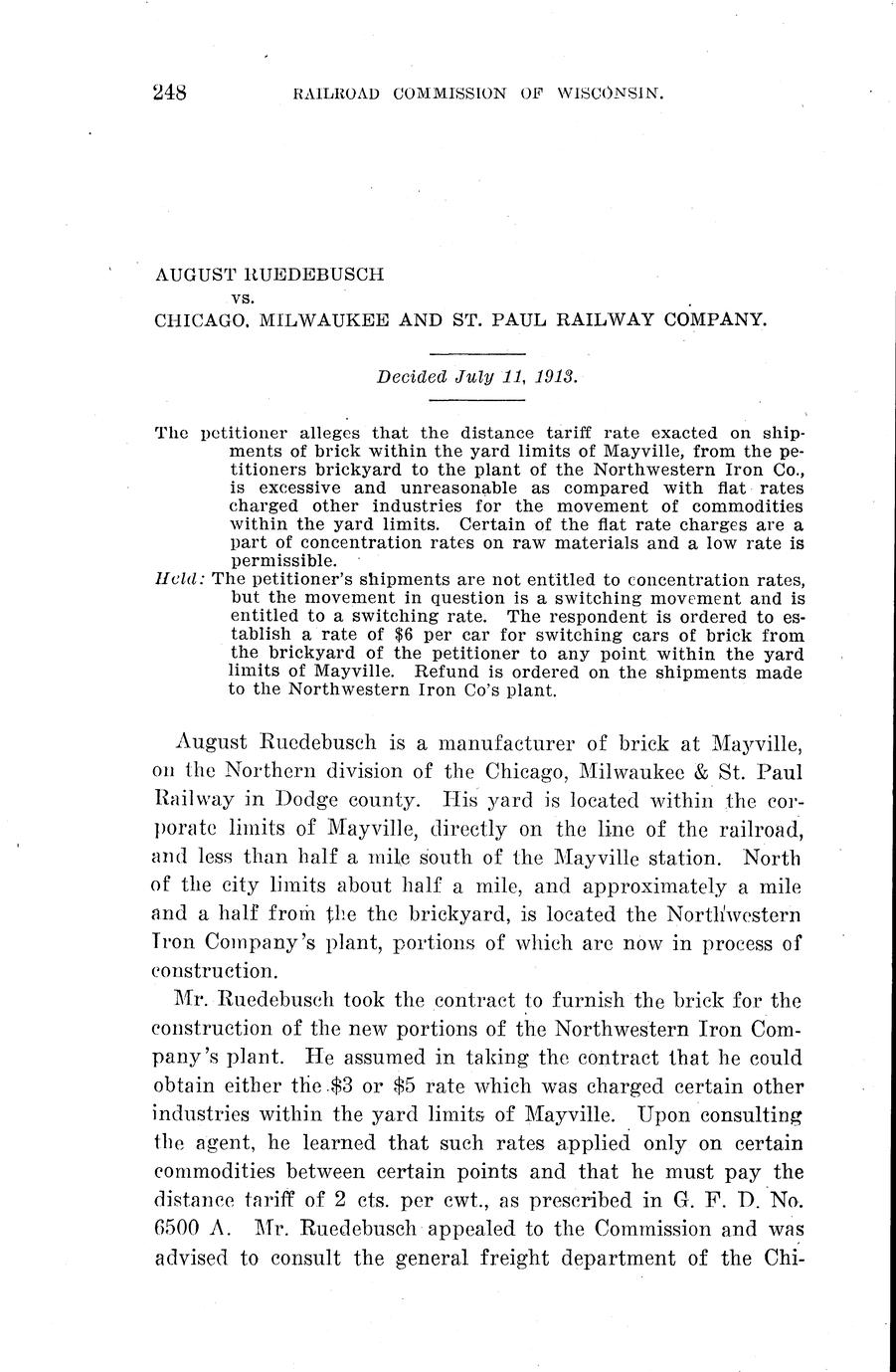 248 RAILROAD COMMISSION OF WISCONSIN.

AUGUST RUEDEBUSCH
vs.
CHICAGO, MILWAUKEE AND ST. PAUL RAILWAY COMPANY.

Decided July 11, 1913.

The petitioner alleges that the distance tariff rate exacted on shipments of brick within the yard limits of Mayville, from the petitioners brickyard to the plant of the Northwestern Iron Co., is excessive and unreasonable as compared with flat rates charged other industries for the movement of commodities within the yard limits. Certain of the flat rate charges are a part of concentration rates on raw materials and a low rate is permissible.
Held: The petitioner's shipments are not entitled to concentration rates, but the movement in question is a switching movement and is entitled to a switching rate. The respondent is ordered to establish a rate of $6 per car for switching cars of brick from the brickyard of the petitioner to any point within the yard limits of Mayville. Refund is ordered on the shipments made to the Northwestern Iron Co's plant.

August Ruedebusch is a manufacturer of brick at Mayville, on the Northern division of the Chicago, Milwaukee & St. Paul Railway in Dodge county. His yard is located within the corporate limits of Mayville, directly on the line of the railroad, and less than half a mile south of the Mayville station. North of the city limits about half a mile, and approximately a mile and a half from the the brickyard, is located the Northwestern Iron Company's plant, portions of which are now in process of construction.

Mr. Ruedebusch took the contract to furnish the brick for the construction of the new portions of the Northwestern Iron Company's plant. He assumed in taking the contract that he could obtain either the $3 or $5 rate which was charged certain other industries within the yard limits of Mayville. Upon consulting the agent, he learned that such rates applied only on certain commodities between certain points and that he must pay the distance tariff of 2 cts. per cwt., as prescribed in G. F. D. No. 6500 A. Mr. Ruedebusch appealed to the Commission and was advised to consult the general freight department of the Chi-